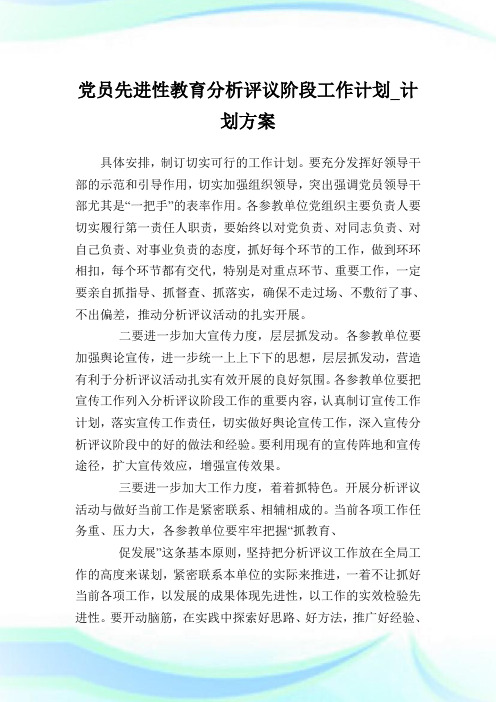 党员先进性教育分析评议阶段工作计划_计划方案

具体安排，制订切实可行的工作计划。要充分发挥好领导干部的示范和引导作用，切实加强组织领导，突出强调党员领导干部尤其是“一把手”的表率作用。各参教单位党组织主要负责人要切实履行第一责任人职责，要始终以对党负责、对同志负责、对自己负责、对事业负责的态度，抓好每个环节的工作，做到环环相扣，每个环节都有交代，特别是对重点环节、重要工作，一定要亲自抓指导、抓督查、抓落实，确保不走过场、不敷衍了事、不出偏差，推动分析评议活动的扎实开展。

二要进一步加大宣传力度，层层抓发动。各参教单位要加强舆论宣传，进一步统一上上下下的思想，层层抓发动，营造有利于分析评议活动扎实有效开展的良好氛围。各参教单位要把宣传工作列入分析评议阶段工作的重要内容，认真制订宣传工作计划，落实宣传工作责任，切实做好舆论宣传工作，深入宣传分析评议阶段中的好的做法和经验。要利用现有的宣传阵地和宣传途径，扩大宣传效应，增强宣传效果。

三要进一步加大工作力度，着着抓特色。开展分析评议活动与做好当前工作是紧密联系、相辅相成的。当前各项工作任务重、压力大，各参教单位要牢牢把握“抓教育、

促发展”这条基本原则，坚持把分析评议工作放在全局工作的高度来谋划，紧密联系本单位的实际来推进，一着不让抓好当前各项工作，以发展的成果体现先进性，以工作的实效检验先进性。要开动脑筋，在实践中探索好思路、好方法，推广好经验、